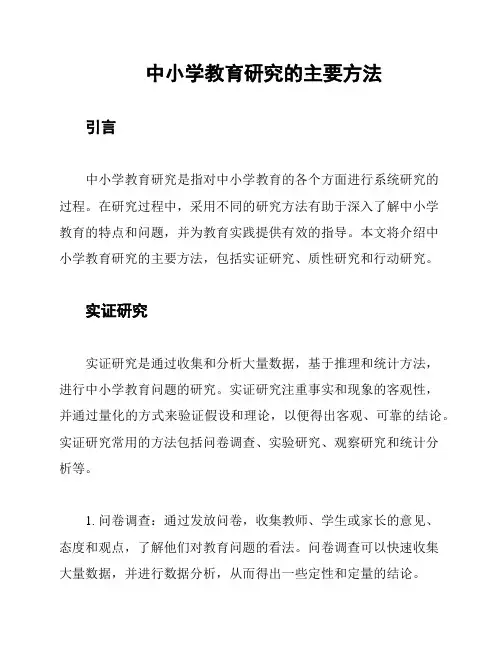 中小学教育研究的主要方法

引言

中小学教育研究是指对中小学教育的各个方面进行系统研究的过程。在研究过程中，采用不同的研究方法有助于深入了解中小学教育的特点和问题，并为教育实践提供有效的指导。本文将介绍中小学教育研究的主要方法，包括实证研究、质性研究和行动研究。

实证研究

实证研究是通过收集和分析大量数据，基于推理和统计方法，进行中小学教育问题的研究。实证研究注重事实和现象的客观性，并通过量化的方式来验证假设和理论，以便得出客观、可靠的结论。实证研究常用的方法包括问卷调查、实验研究、观察研究和统计分析等。

1. 问卷调查：通过发放问卷，收集教师、学生或家长的意见、态度和观点，了解他们对教育问题的看法。问卷调查可以快速收集大量数据，并进行数据分析，从而得出一些定性和定量的结论。